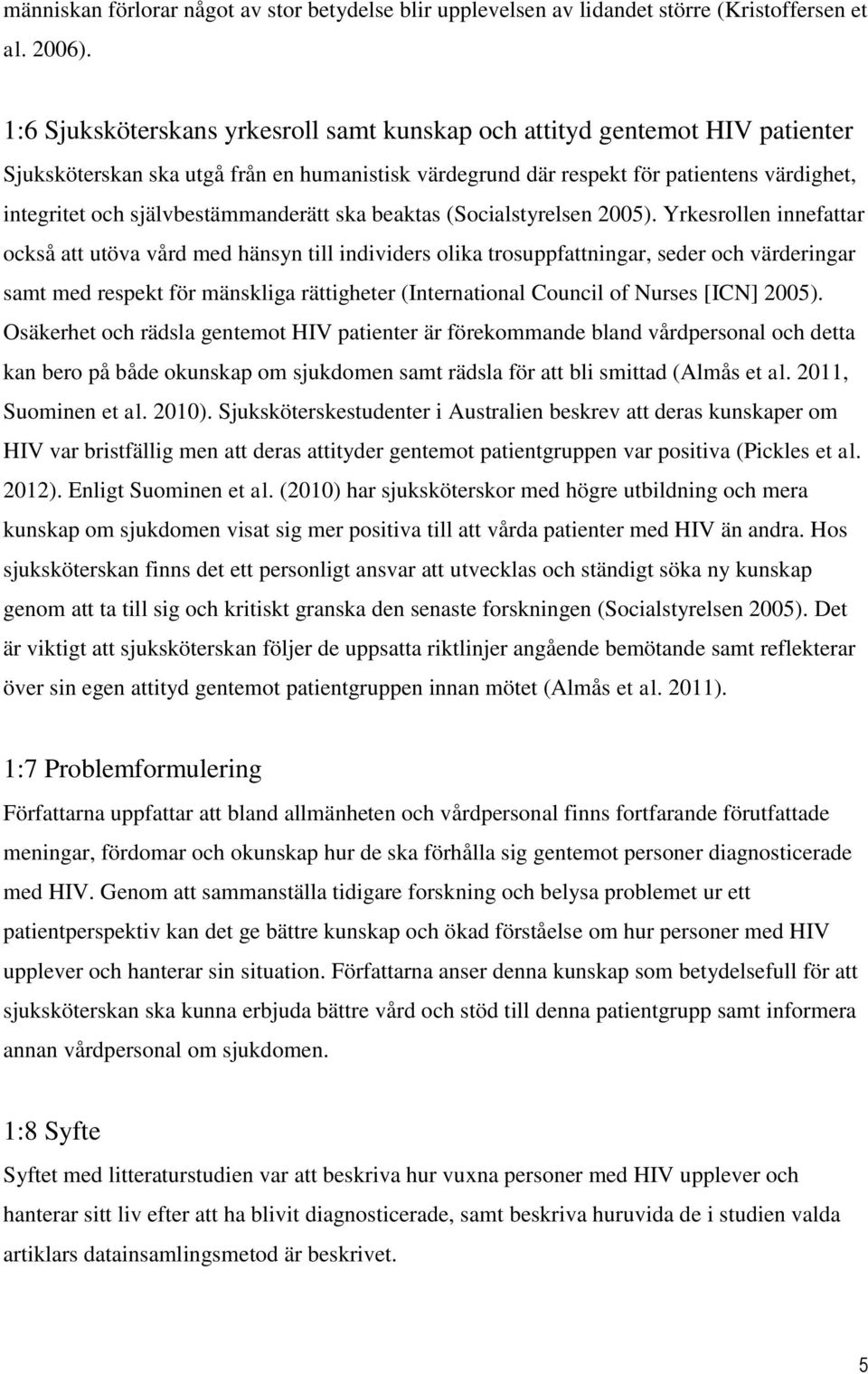 människan förlorar något av stor betydelse blir upplevelsen av lidandet större (Kristoffersen et al. 2006).

1:6 Sjuksköterskans yrkesroll samt kunskap och attityd gentemot HIV patienter

Sjuksköterskan ska utgå från en humanistisk värdegrund där respekt för patientens värdighet, integritet och självbestämmanderätt ska beaktas (Socialstyrelsen 2005). Yrkesrollen innefattar också att utöva vård med hänsyn till individers olika trosuppfattningar, seder och värderingar samt med respekt för mänskliga rättigheter (International Council of Nurses [ICN] 2005). Osäkerhet och rädsla gentemot HIV patienter är förekommande bland vårdpersonal och detta kan bero på både okunskap om sjukdomen samt rädsla för att bli smittad (Almås et al. 2011, Suominen et al. 2010). Sjuksköterskestudenter i Australien beskrev att deras kunskaper om HIV var bristfällig men att deras attityder gentemot patientgruppen var positiva (Pickles et al. 2012). Enligt Suominen et al. (2010) har sjuksköterskor med högre utbildning och mera kunskap om sjukdomen visat sig mer positiva till att vårda patienter med HIV än andra. Hos sjuksköterskan finns det ett personligt ansvar att utvecklas och ständigt söka ny kunskap genom att ta till sig och kritiskt granska den senaste forskningen (Socialstyrelsen 2005). Det är viktigt att sjuksköterskan följer de uppsatta riktlinjer angående bemötande samt reflekterar över sin egen attityd gentemot patientgruppen innan mötet (Almås et al. 2011).

1:7 Problemformulering

Författarna uppfattar att bland allmänheten och vårdpersonal finns fortfarande förutfattade meningar, fördomar och okunskap hur de ska förhålla sig gentemot personer diagnosticerade med HIV. Genom att sammanställa tidigare forskning och belysa problemet ur ett patientperspektiv kan det ge bättre kunskap och ökad förståelse om hur personer med HIV upplever och hanterar sin situation. Författarna anser denna kunskap som betydelsefull för att sjuksköterskan ska kunna erbjuda bättre vård och stöd till denna patientgrupp samt informera annan vårdpersonal om sjukdomen.

1:8 Syfte

Syftet med litteraturstudien var att beskriva hur vuxna personer med HIV upplever och hanterar sitt liv efter att ha blivit diagnosticerade, samt beskriva huruvida de i studien valda artiklars datainsamlingsmetod är beskrivet.

5